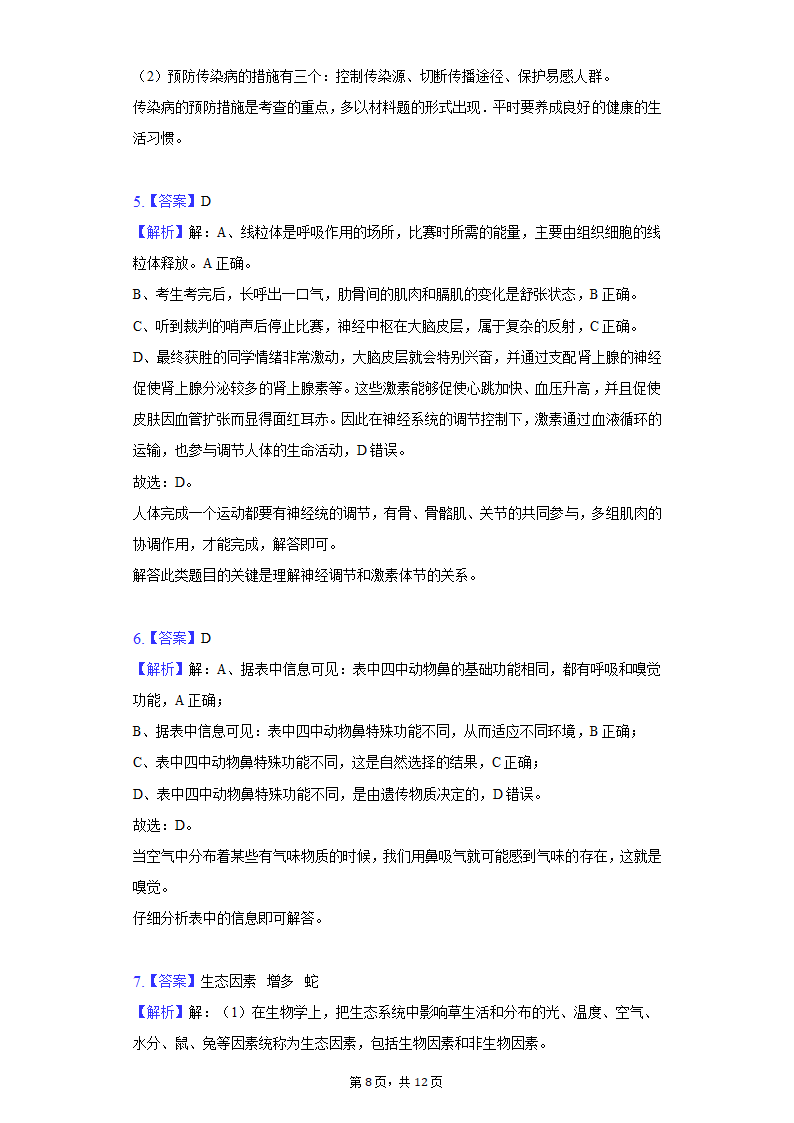 （2）预防传染病的措施有三个：控制传染源、切断传播途径、保护易感人群。
传染病的预防措施是考查的重点，多以材料题的形式出现．平时要养成良好的健康的生活习惯。

5.【答案】D
【解析】解：A、线粒体是呼吸作用的场所，比赛时所需的能量，主要由组织细胞的线粒体释放。A 正确。
B、考生考完后，长呼出一口气，肋骨间的肌肉和膈肌的变化是舒张状态，B 正确。
C、听到裁判的哨声后停止比赛，神经中枢在大脑皮层，属于复杂的反射，C 正确。
D、最终获胜的同学情绪非常激动，大脑皮层就会特别兴奋，并通过支配肾上腺的神经促使肾上腺分泌较多的肾上腺素等。这些激素能够促使心跳加快、血压升高，并且促使皮肤因血管扩张而显得面红耳赤。因此在神经系统的调节控制下，激素通过血液循环的运输，也参与调节人体的生命活动，D 错误。
故选：D。
人体完成一个运动都要有神经统的调节，有骨、骨骼肌、关节的共同参与，多组肌肉的协调作用，才能完成，解答即可。
解答此类题目的关键是理解神经调节和激素体节的关系。

6.【答案】D
【解析】解：A、据表中信息可见：表中四中动物鼻的基础功能相同，都有呼吸和嗅觉功能，A 正确；
B、据表中信息可见：表中四中动物鼻特殊功能不同，从而适应不同环境，B 正确；
C、表中四中动物鼻特殊功能不同，这是自然选择的结果，C 正确；
D、表中四中动物鼻特殊功能不同，是由遗传物质决定的，D 错误。
故选：D。
当空气中分布着某些有气味物质的时候，我们用鼻吸气就可能感到气味的存在，这就是嗅觉。
仔细分析表中的信息即可解答。

7.【答案】生态因素 增多 蛇
【解析】解：（1）在生物学上，把生态系统中影响草生活和分布的光、温度、空气、水分、鼠、兔等因素统称为生态因素，包括生物因素和非生物因素。

第 8 页，共 12 页